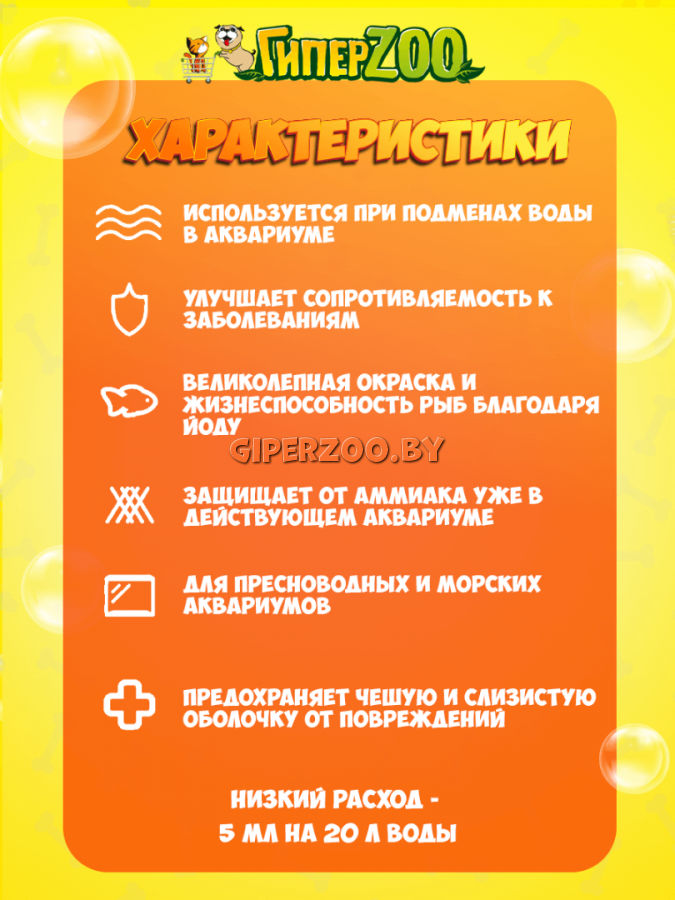 ГиперZOO

ХАРАКТЕРИСТИКИ

ИСПОЛЬЗУЕТСЯ ПРИ ПОДМЕНАХ ВОДЫ В АКВАРИУМЕ

УЛУЧШАЕТ СОПРОТИВЛЯЕМОСТЬ К ЗАБОЛЕВАНИЯМ

ВЕЛИКОЛЕПНАЯ ОКРАСКА И ЖИЗНЕСПОСОБНОСТЬ РЫБ БЛАГОДАРЯ ЙОДУ

GIPERZOO.BY

ЗАЩИЩАЕТ ОТ АММИАКА УЖЕ В ДЕЙСТВУЮЩЕМ АКВАРИУМЕ

ДЛЯ ПРЕСНОВОДНЫХ И МОРСКИХ АКВАРИУМОВ

ПРЕДОХРАНЯЕТ ЧЕШУЮ И СЛИЗИСТУЮ ОБОЛОЧКУ ОТ ПОВРЕЖДЕНИЙ

НИЗКИЙ РАСХОД - 5 МЛ НА 20 Л ВОДЫ